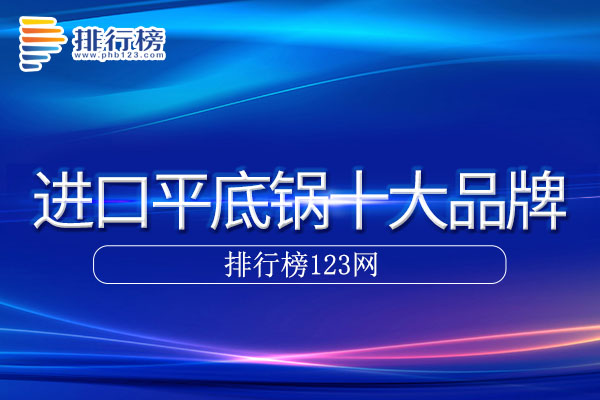 排行榜
www.phb123.com

进口平底锅十大品牌

排行榜123网